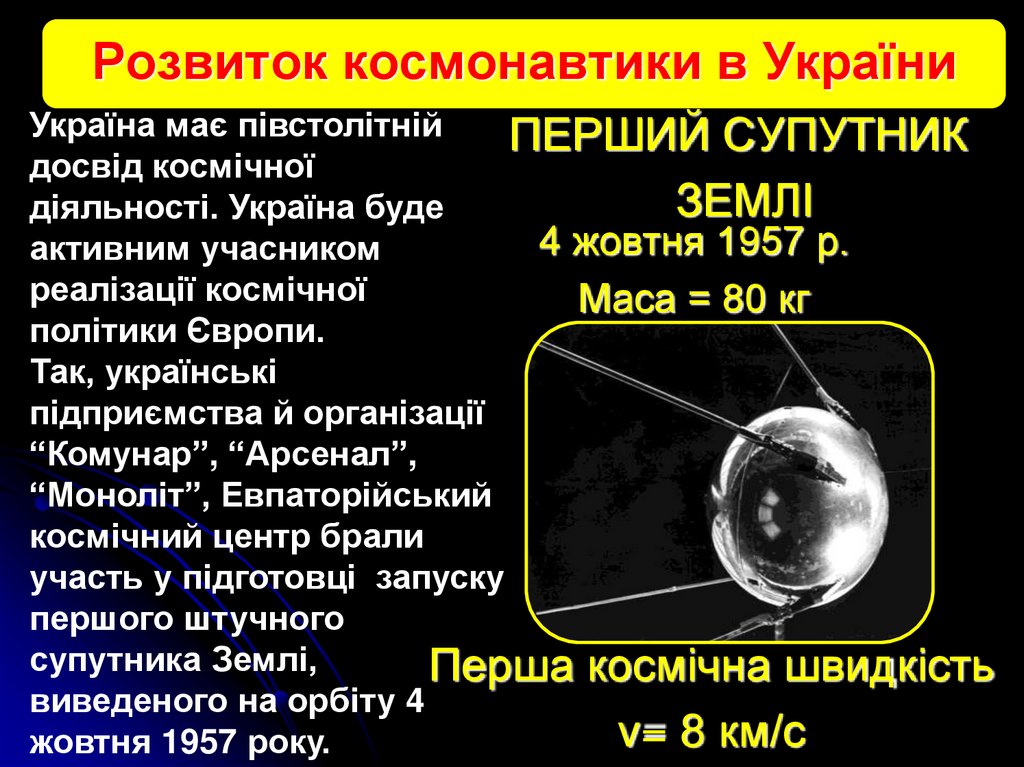 Розвиток космонавтики в України

Україна має півстолітній досвід космічної діяльності. Україна буде активним учасником реалізації космічної політики Європи.

Так, українські підприємства й організації "Комунар", "Арсенал", "Моноліт", Евпаторійський космічний центр брали участь у підготовці запуску першого штучного супутника Землі, виведеного на орбіту 4 жовтня 1957 року.

ПЕРШИЙ СУПУТНИК ЗЕМЛІ

4 жовтня 1957 р.

Маса = 80 кг

Перша космічна швидкість

v= 8 км/с